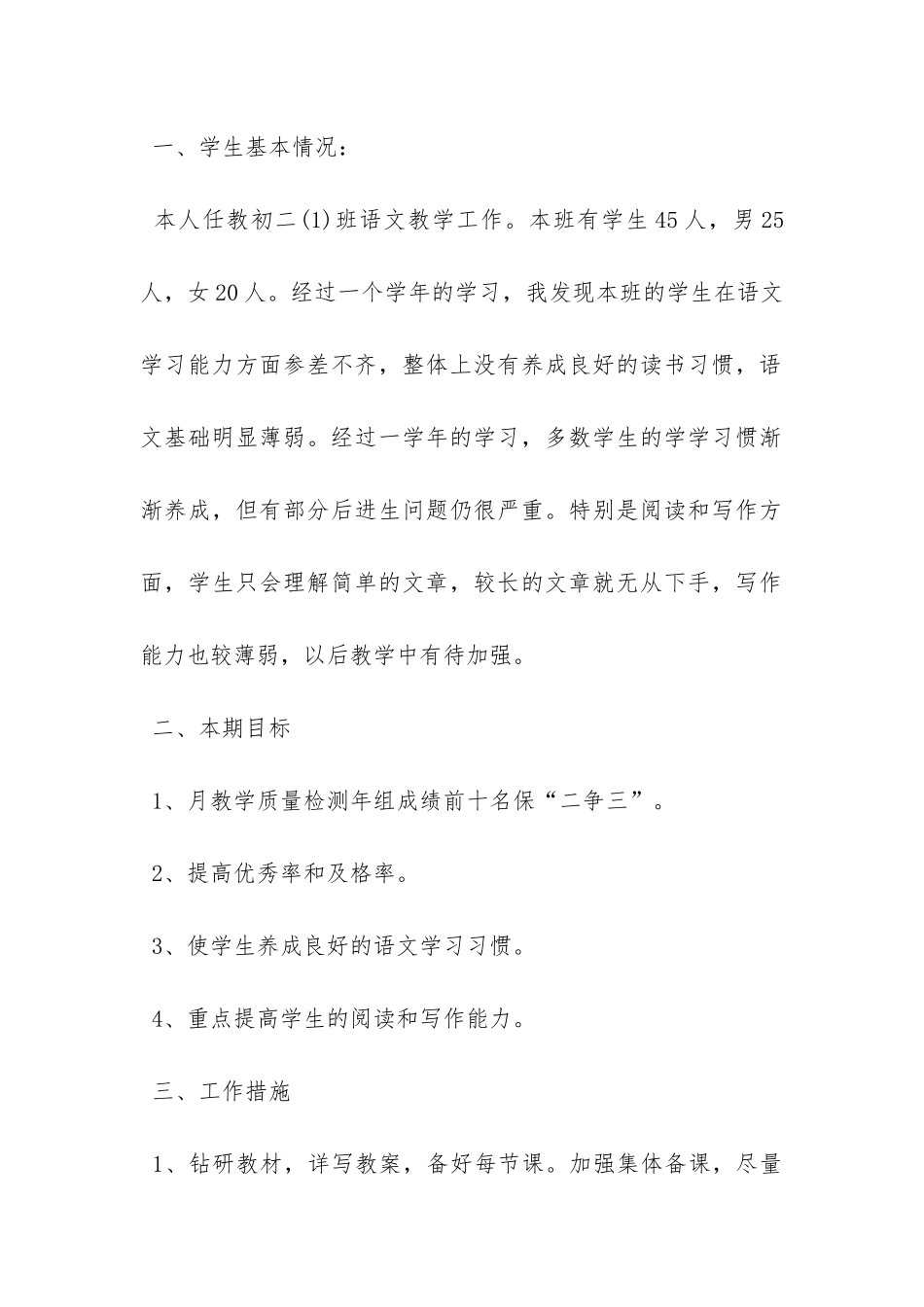 一、学生基本情况：

本人任教初二(1)班语文教学工作。本班有学生45人，男25人，女20人。经过一个学年的学习，我发现本班的学生在语文学习能力方面参差不齐，整体上没有养成良好的读书习惯，语文基础明显薄弱。经过一学年的学习，多数学生的学学习惯渐渐养成，但有部分后进生问题仍很严重。特别是阅读和写作方面，学生只会理解简单的文章，较长的文章就无从下手，写作能力也较薄弱，以后教学中有待加强。

二、本期目标

1、月教学质量检测年组成绩前十名保“二争三”。

2、提高优秀率和及格率。

3、使学生养成良好的语文学习习惯。

4、重点提高学生的阅读和写作能力。

三、工作措施

1、钻研教材，详写教案，备好每节课。加强集体备课，尽量